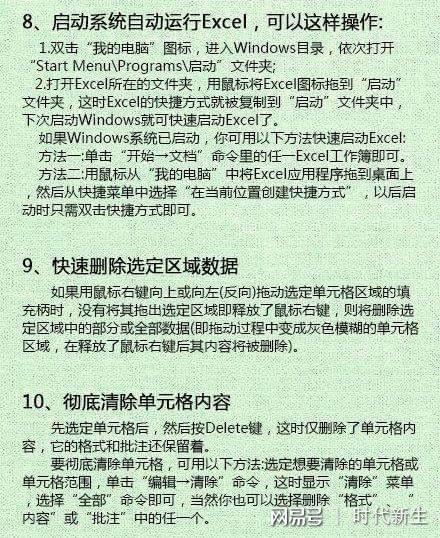 8、启动系统自动运行Excel，可以这样操作:

1.双击“我的电脑”图标，进入Windows目录，依次打开“Start Menu\Programs\启动”文件夹;

2.打开Excel所在的文件夹，用鼠标将Excel图标拖到“启动”文件夹，这时Excel的快捷方式就被复制到“启动”文件夹中，下次启动Windows就可快速启动Excel了。

如果Windows系统已启动，你可用以下方法快速启动Excel:

方法一:单击“开始→文档”命令里的任一Excel工作簿即可。

方法二:用鼠标从“我的电脑”中将Excel应用程序拖到桌面上，然后从快捷菜单中选择“在当前位置创建快捷方式”，以后启动时只需双击快捷方式即可。

9、快速删除选定区域数据

如果用鼠标右键向上或向左(反向)拖动选定单元格区域的填充柄时，没有将其拖出选定区域即释放了鼠标右键，则将删除选定区域中的部分或全部数据(即拖动过程中变成灰色模糊的单元格区域，在释放了鼠标右键后其内容将被删除)。

10、彻底清除单元格内容

先选定单元格后，然后按Delete键，这时仅删除了单元格内容，它的格式和批注还保留着。

要彻底清除单元格，可用以下方法:选定想要清除的单元格或单元格范围，单击“编辑→清除”命令，这时显示“清除”菜单，选择“全部”命令即可，当然你也可以选择删除“格式”、“内容”或“批注”中的任一个。

网易号 | 时代新生